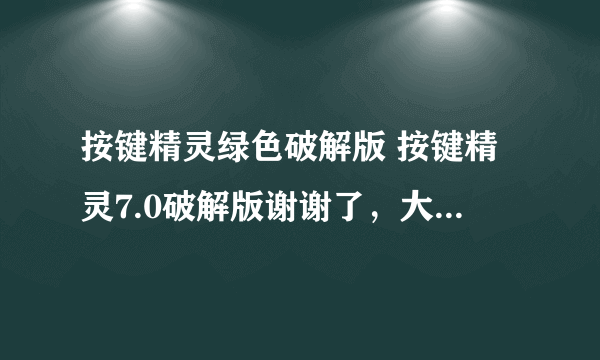 按键精灵绿色破解版 按键精灵7.0破解版谢谢了，大...